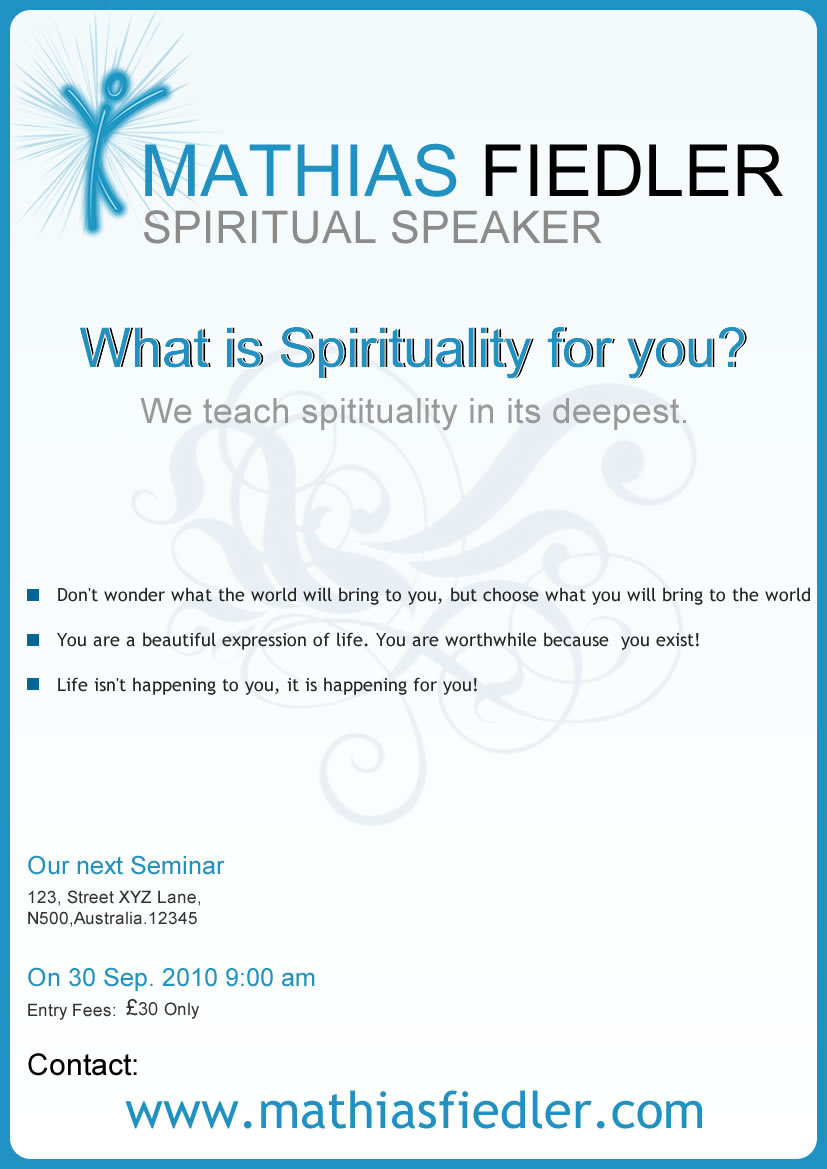 MATHIAS FIEDLER
SPIRITUAL SPEAKER

What is Spirituality for you?

We teach spitituality in its deepest.

Don't wonder what the world will bring to you, but choose what you will bring to the world

You are a beautiful expression of life. You are worthwhile because you exist!

Life isn't happening to you, it is happening for you!

Our next Seminar
123, Street XYZ Lane,
N500,Australia.12345

On 30 Sep. 2010 9:00 am
Entry Fees: £30 Only

Contact:
www.mathiasfiedler.com